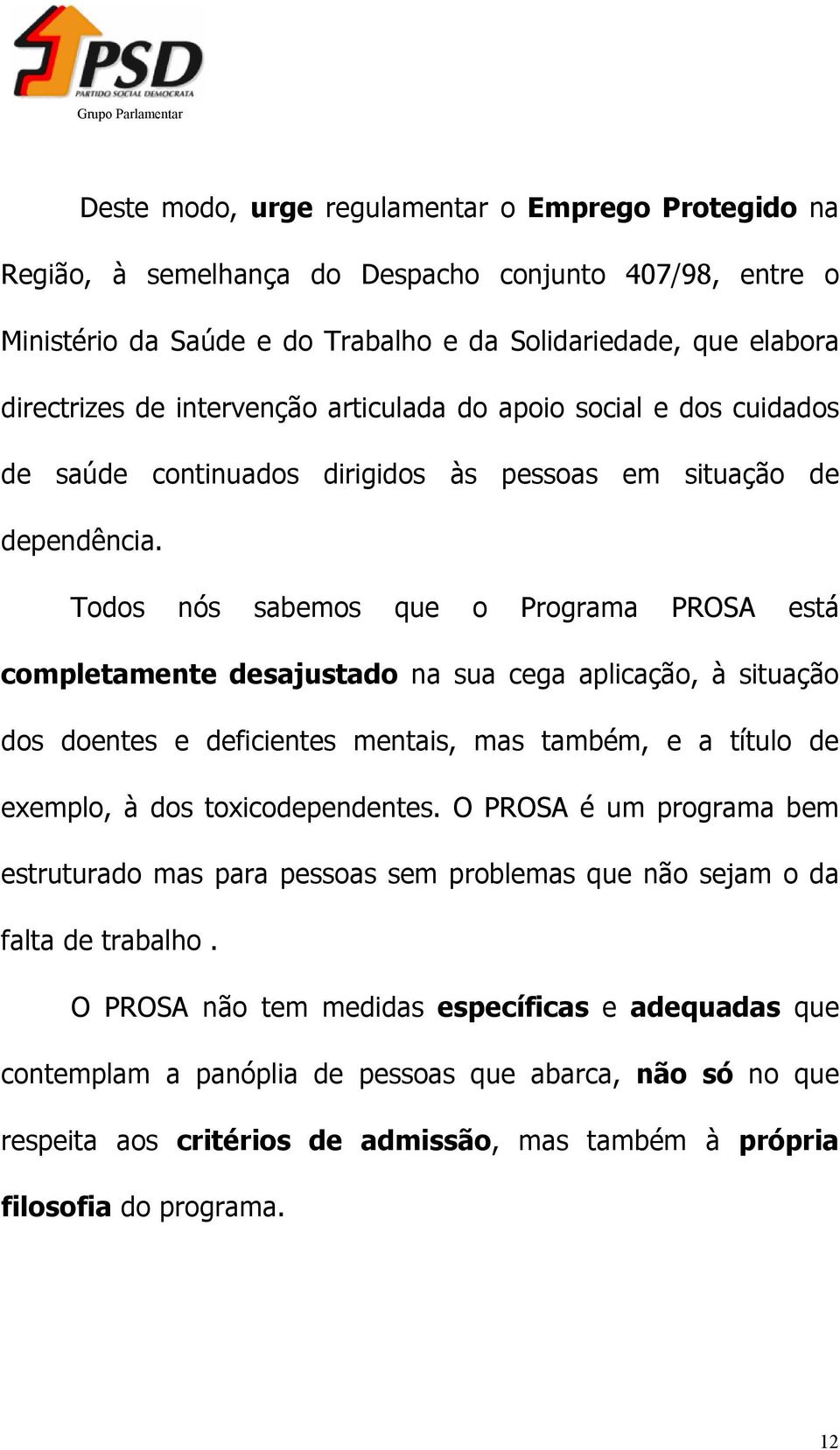 PSD
PARTIDO SOCIAL DEMOCRATA
Grupo Parlamentar

Deste modo, urge regulamentar o Emprego Protegido na Região, à semelhança do Despacho conjunto 407/98, entre o Ministério da Saúde e do Trabalho e da Solidariedade, que elabora directrizes de intervenção articulada do apoio social e dos cuidados de saúde continuados dirigidos às pessoas em situação de dependência.

Todos nós sabemos que o Programa PROSA está completamente desajustado na sua cega aplicação, à situação dos doentes e deficientes mentais, mas também, e a título de exemplo, à dos toxicodependentes. O PROSA é um programa bem estruturado mas para pessoas sem problemas que não sejam o da falta de trabalho .

O PROSA não tem medidas específicas e adequadas que contemplam a panóplia de pessoas que abarca, não só no que respeita aos critérios de admissão, mas também à própria filosofia do programa.

12